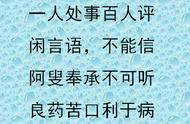 一人处事百人评

闲言语，不能信

阿叟奉承不可听

良药苦口利于病